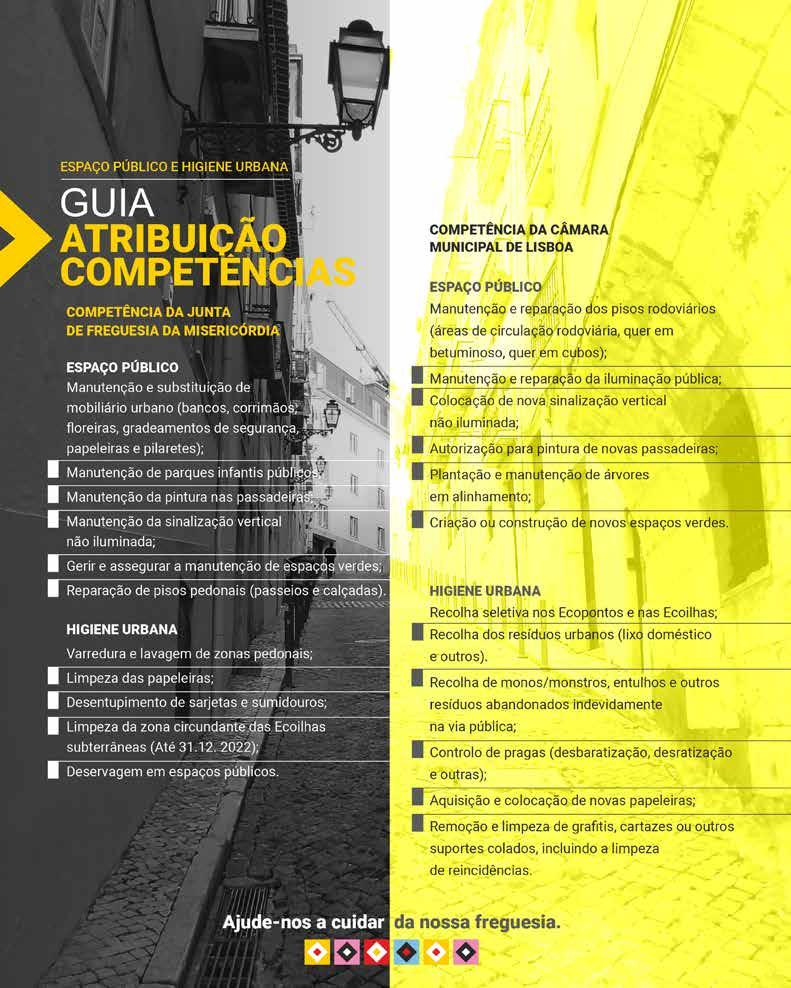 ESPAÇO PÚBLICO E HIGIENE URBANA

GUIA
ATRIBUIÇÃO
COMPETÊNCIAS

COMPETÊNCIA DA JUNTA DE FREGUESIA DA MISERICÓRDIA

ESPAÇO PÚBLICO
Manutenção e substituição de mobiliário urbano (bancos, corrimãos, floreiras, gradeamentos de segurança, papeleiras e pilaretes);
Manutenção de parques infantis públicos;
Manutenção da pintura nas passadeiras;
Manutenção da sinalização vertical não iluminada;
Gerir e assegurar a manutenção de espaços verdes;
Reparação de pisos pedonais (passeios e calçadas).

HIGIENE URBANA
Varredura e lavagem de zonas pedonais;
Limpeza das papeleiras;
Desentupimento de sarjetas e sumidouros;
Limpeza da zona circundante das Ecoilhas subterrâneas (Até 31.12. 2022);
Deservagem em espaços públicos.

COMPETÊNCIA DA CÂMARA MUNICIPAL DE LISBOA

ESPAÇO PÚBLICO
Manutenção e reparação dos pisos rodoviários (áreas de circulação rodoviária, quer em betuminoso, quer em cubos);
Manutenção e reparação da iluminação pública;
Colocação de nova sinalização vertical não iluminada;
Autorização para pintura de novas passadeiras;
Plantação e manutenção de árvores em alinhamento;
Criação ou construção de novos espaços verdes.

HIGIENE URBANA
Recolha seletiva nos Ecopontos e nas Ecoilhas;
Recolha dos resíduos urbanos (lixo doméstico e outros).
Recolha de monos/monstros, entulhos e outros resíduos abandonados indevidamente na via pública;
Controlo de pragas (desbaratização, desratização e outras);
Aquisição e colocação de novas papeleiras;
Remoção e limpeza de grafitis, cartazes ou outros suportes colados, incluindo a limpeza de reincidências.

Ajude-nos a cuidar da nossa freguesia.